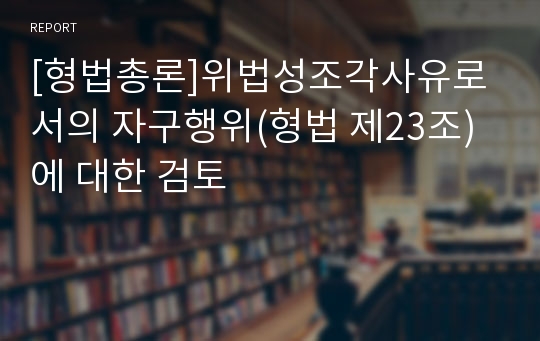 REPORT

[형법총론]위법성조각사유로서의 자구행위(형법 제23조)에 대한 검토